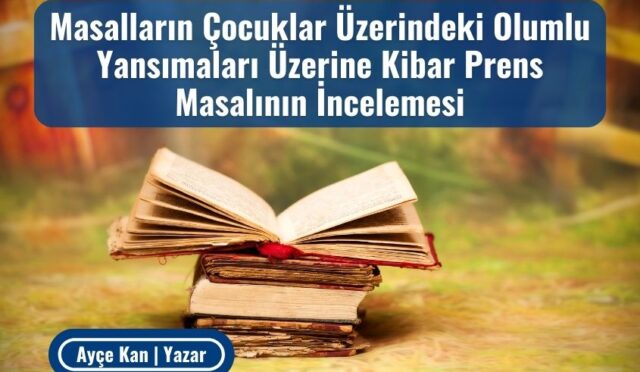 Masalların Çocuklar Üzerindeki Olumlu Yansımaları Üzerine Kibar Prens Masalının İncelemesi

Ayçe Kan | Yazar